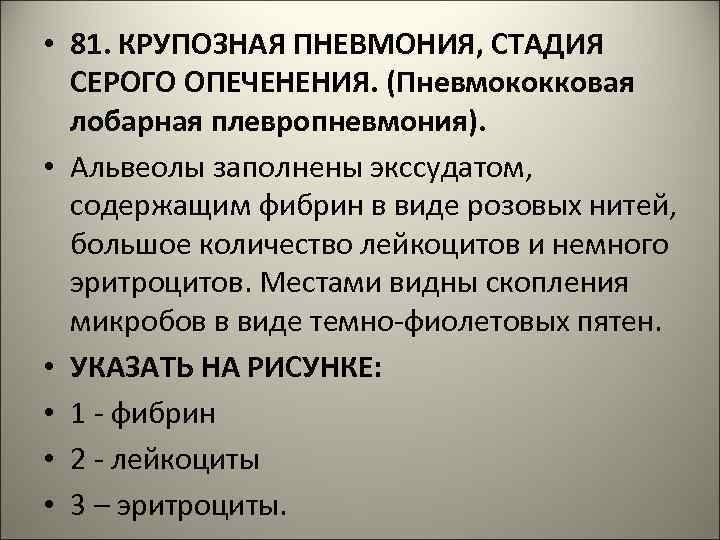 • 81. КРУПОЗНАЯ ПНЕВМОНИЯ, СТАДИЯ СЕРОГО ОПЕЧЕНЕНИЯ. (Пневмококковая лобарная плевропневмония).

• Альвеолы заполнены экссудатом, содержащим фибрин в виде розовых нитей, большое количество лейкоцитов и немного эритроцитов. Местами видны скопления микробов в виде темно-фиолетовых пятен.

• УКАЗАТЬ НА РИСУНКЕ:

• 1 - фибрин

• 2 - лейкоциты

• 3 – эритроциты.